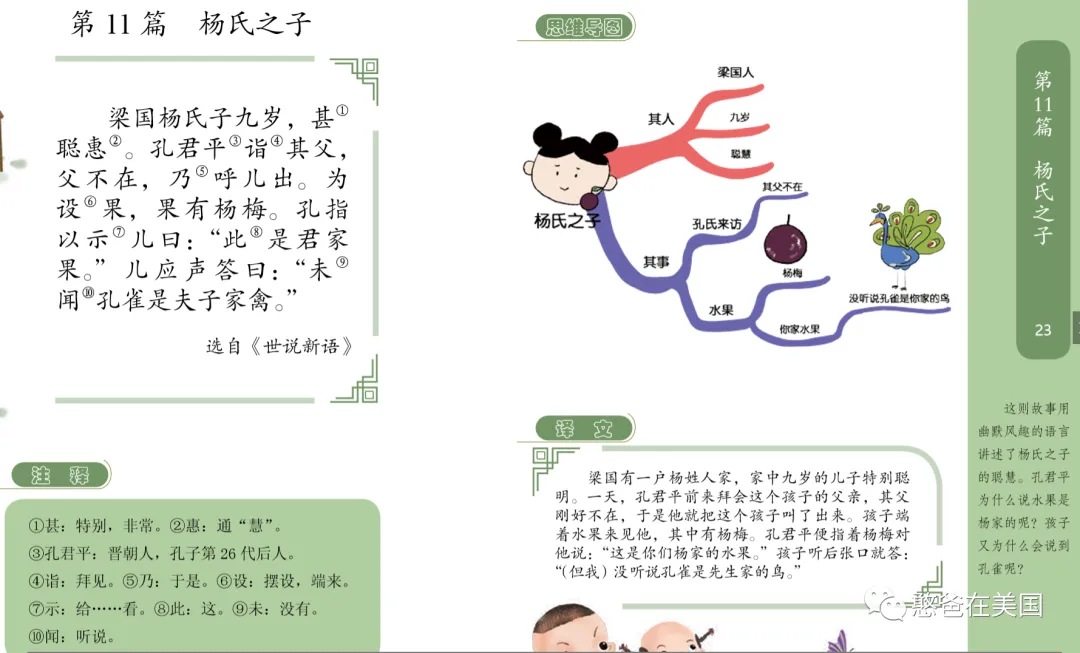 第11篇　杨氏之子

梁国杨氏子九岁，甚$^{①}$聪惠$^{②}$。孔君平$^{③}$诣$^{④}$其父，父不在，乃$^{⑤}$呼儿出。为设$^{⑥}$果，果有杨梅。孔指以示$^{⑦}$儿曰：“此$^{⑧}$是君家果。”儿应声答曰：“未$^{⑨}$闻$^{⑩}$孔雀是夫子家禽。”

选自《世说新语》

注释

①甚：特别，非常。②惠：通“慧”。
③孔君平：晋朝人，孔子第26代后人。
④诣：拜见。⑤乃：于是。⑥设：摆设，端来。
⑦示：给……看。⑧此：这。⑨未：没有。
⑩闻：听说。

思维导图

杨氏之子
其人
梁国人
九岁
聪慧
其事
孔氏来访
其父不在
杨梅
水果
你家水果
没听说孔雀是你家的鸟

译文

梁国有一户杨姓人家，家中九岁的儿子特别聪明。一天，孔君平前来拜会这个孩子的父亲，其父刚好不在，于是他就把这个孩子叫了出来。孩子端着水果来见他，其中有杨梅。孔君平便指着杨梅对他说：“这是你们杨家的水果。”孩子听后张口就答：“(但我）没听说孔雀是先生家的鸟。”

第11篇　杨氏之子

23

这则故事用幽默风趣的语言讲述了杨氏之子的聪慧。孔君平为什么说水果是杨家的呢？孩子又为什么会说到孔雀呢？

憨爸在美国